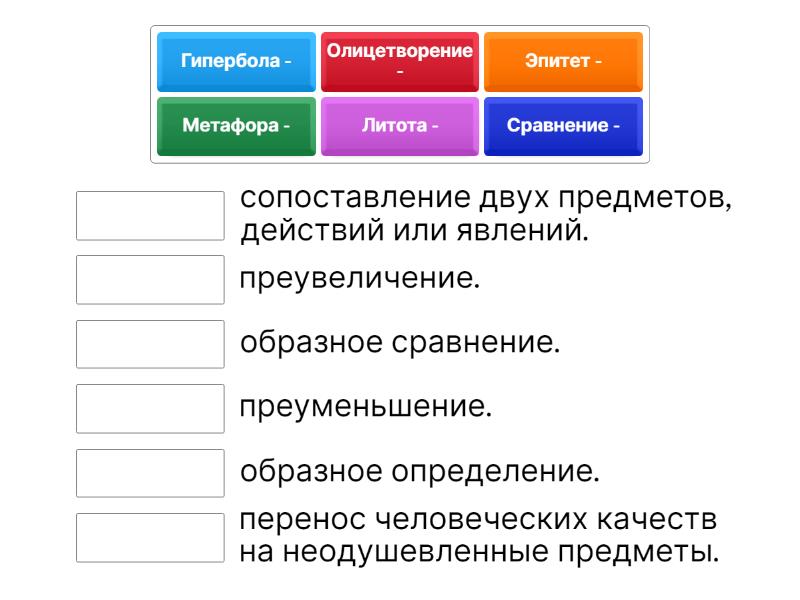 Гипербола -

Олицетворение -

Эпитет -

Метафора -

Литота -

Сравнение -

сопоставление двух предметов, действий или явлений.

преувеличение.

образное сравнение.

преуменьшение.

образное определение.

перенос человеческих качеств на неодушевленные предметы.